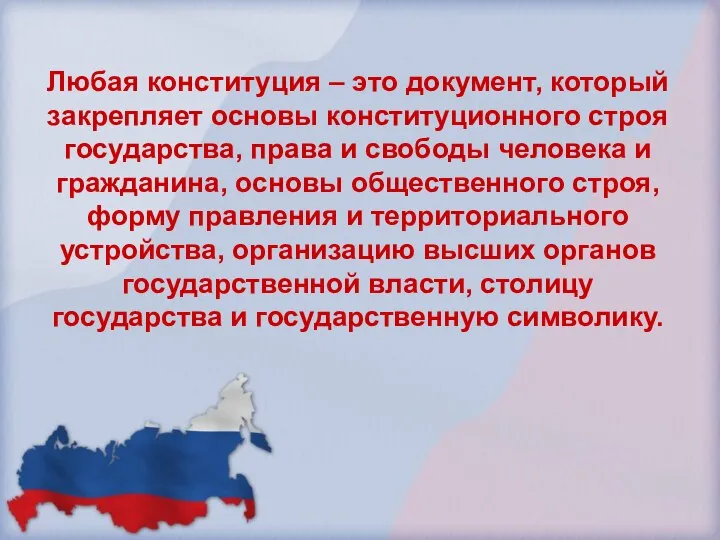 Любая конституция – это документ, который закрепляет основы конституционного строя государства, права и свободы человека и гражданина, основы общественного строя, форму правления и территориального устройства, организацию высших органов государственной власти, столицу государства и государственную символику.